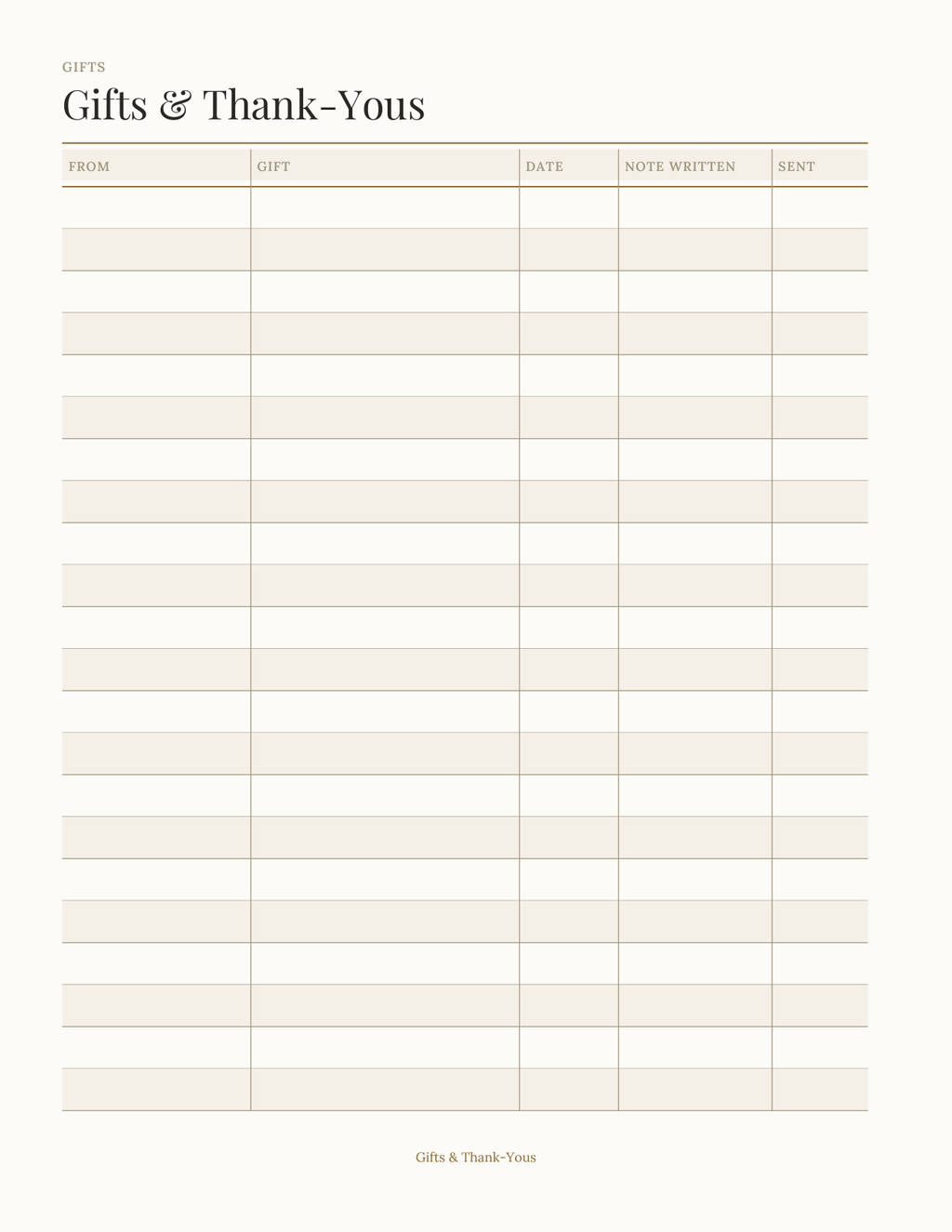 GIFTS

Gifts & Thank-Yous

| FROM | GIFT | DATE | NOTE WRITTEN | SENT |
|---|---|---|---|---|
| | | | | |
| | | | | |
| | | | | |
| | | | | |
| | | | | |
| | | | | |
| | | | | |
| | | | | |
| | | | | |
| | | | | |
| | | | | |
| | | | | |
| | | | | |
| | | | | |
| | | | | |
| | | | | |
| | | | | |
| | | | | |
| | | | | |
| | | | | |
| | | | | |
| | | | | |

Gifts & Thank-Yous